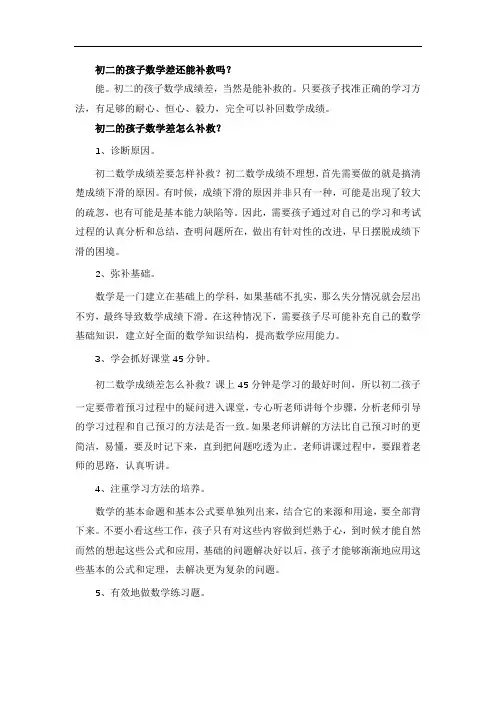 初二的孩子数学差还能补救吗？

能。初二的孩子数学成绩差，当然是能补救的。只要孩子找准正确的学习方法，有足够的耐心、恒心、毅力，完全可以补回数学成绩。

初二的孩子数学差怎么补救？

1、诊断原因。

初二数学成绩差要怎样补救？初二数学成绩不理想，首先需要做的就是搞清楚成绩下滑的原因。有时候，成绩下滑的原因并非只有一种，可能是出现了较大的疏忽，也有可能是基本能力缺陷等。因此，需要孩子通过对自己的学习和考试过程的认真分析和总结，查明问题所在，做出有针对性的改进，早日摆脱成绩下滑的困境。

2、弥补基础。

数学是一门建立在基础上的学科，如果基础不扎实，那么失分情况就会层出不穷，最终导致数学成绩下滑。在这种情况下，需要孩子尽可能补充自己的数学基础知识，建立好全面的数学知识结构，提高数学应用能力。

3、学会抓好课堂 45 分钟。

初二数学成绩差怎么补救？课上 45 分钟是学习的最好时间，所以初二孩子一定要带着预习过程中的疑问进入课堂，专心听老师讲每个步骤，分析老师引导的学习过程和自己预习的方法是否一致。如果老师讲解的方法比自己预习时的更简洁，易懂，要及时记下来，直到把问题吃透为止。老师讲课过程中，要跟着老师的思路，认真听讲。

4、注重学习方法的培养。

数学的基本命题和基本公式要单独列出来，结合它的来源和用途，要全部背下来。不要小看这些工作，孩子只有对这些内容做到烂熟于心，到时候才能自然而然的想起这些公式和应用，基础的问题解决好以后，孩子才能够渐渐地应用这些基本的公式和定理，去解决更为复杂的问题。

5、有效地做数学练习题。